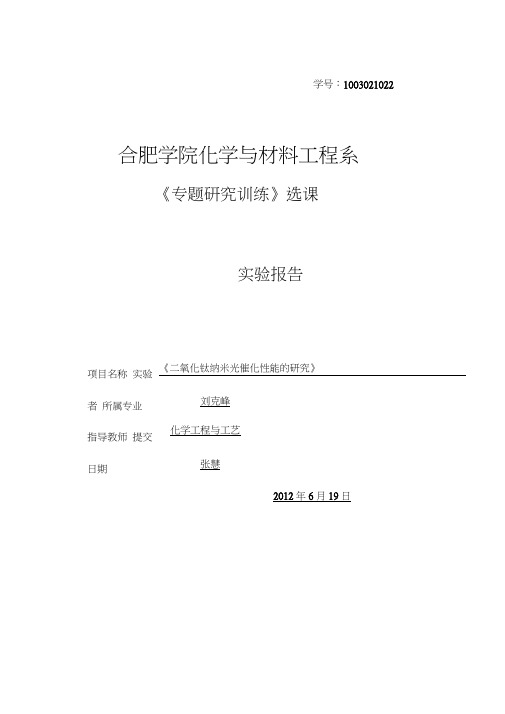 学号：1003021022

合肥学院化学与材料工程系

《专题研究训练》选课

实验报告

项目名称 实验 《二氧化钛纳米光催化性能的研究》

者 所属专业 刘克峰

指导教师 提交 化学工程与工艺

日期 张慧

2012 年 6 月 19 日